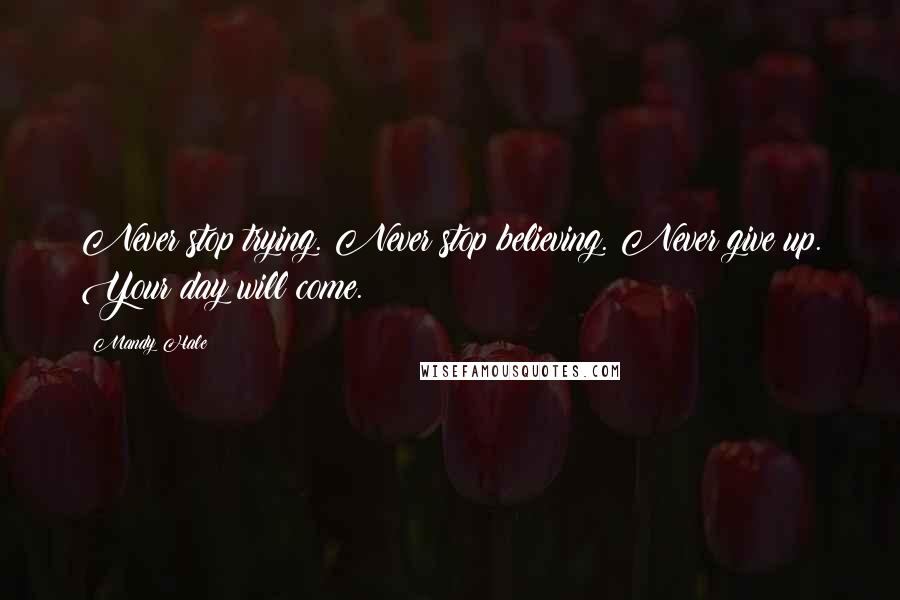 Never stop trying. Never stop believing. Never give up. Your day will come.

Mandy Hale

WISEFAMOUSQUOTES.COM